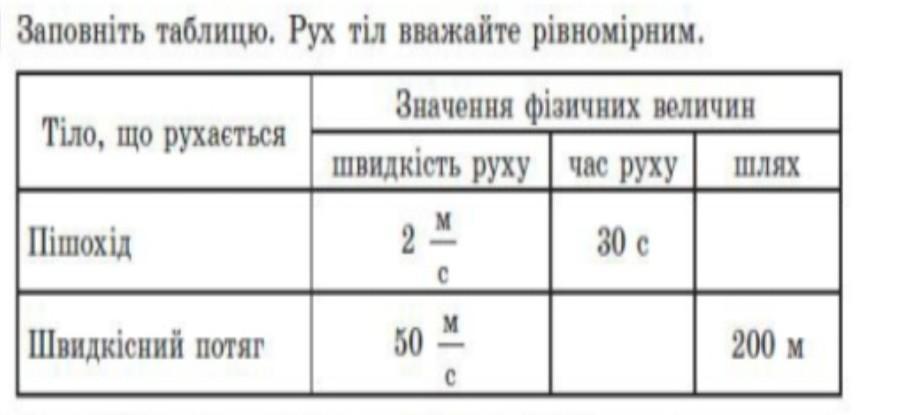 Заповніть таблицю. Рух тіл вважайте рівномірним.

| Тіло, що рухається | Значення фізичних величин | | |
|---|---|---|---|
| | швидкість руху | час руху | шлях |
| Пішохід | $2\ \frac{м}{с}$ | 30 с | |
| Швидкісний потяг | $50\ \frac{м}{с}$ | | 200 м |